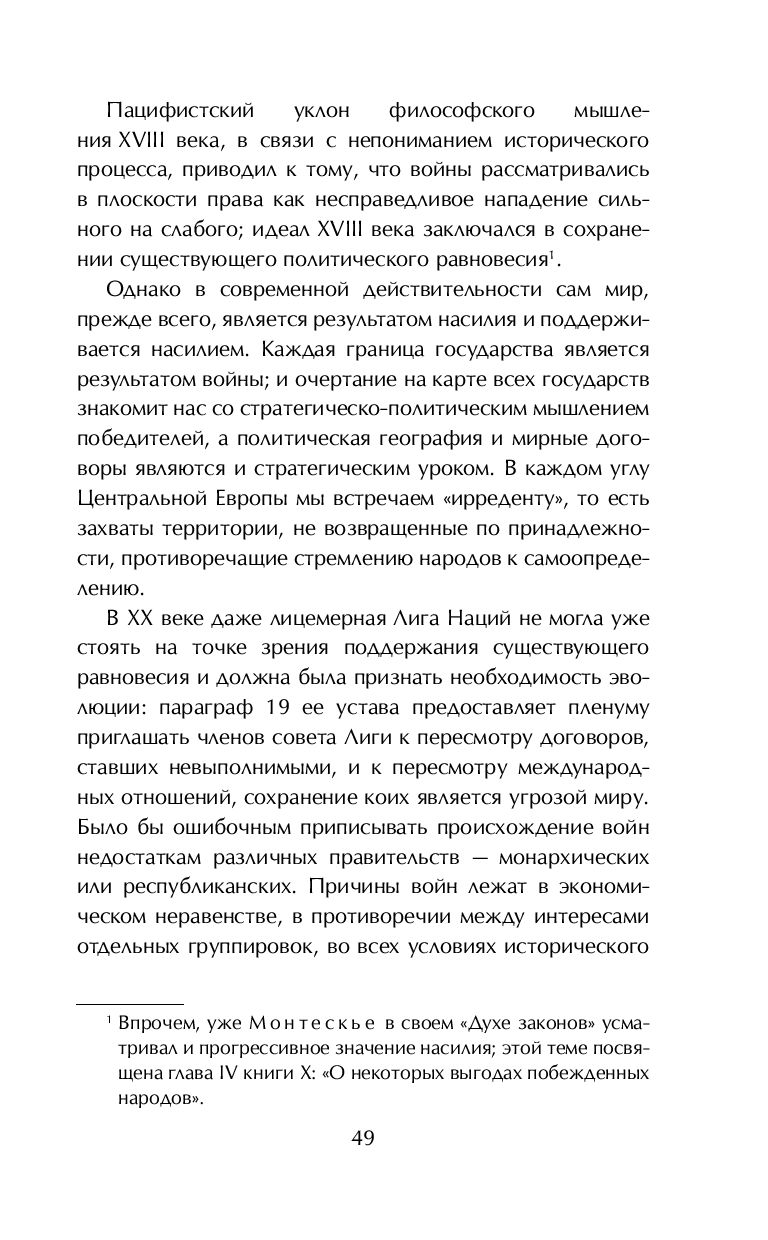 Пацифистский уклон философского мышления XVIII века, в связи с непониманием исторического процесса, приводил к тому, что войны рассматривались в плоскости права как несправедливое нападение сильного на слабого; идеал XVIII века заключался в сохранении существующего политического равновесия$^1$.

Однако в современной действительности сам мир, прежде всего, является результатом насилия и поддерживается насилием. Каждая граница государства является результатом войны; и очертание на карте всех государств знакомит нас со стратегическо-политическим мышлением победителей, а политическая география и мирные договоры являются и стратегическим уроком. В каждом углу Центральной Европы мы встречаем «ирреденту», то есть захваты территории, не возвращенные по принадлежности, противоречащие стремлению народов к самоопределению.

В XX веке даже лицемерная Лига Наций не могла уже стоять на точке зрения поддержания существующего равновесия и должна была признать необходимость эволюции: параграф 19 ее устава предоставляет пленуму приглашать членов совета Лиги к пересмотру договоров, ставших невыполнимыми, и к пересмотру международных отношений, сохранение коих является угрозой миру. Было бы ошибочным приписывать происхождение войн недостаткам различных правительств — монархических или республиканских. Причины войн лежат в экономическом неравенстве, в противоречии между интересами отдельных группировок, во всех условиях исторического

$^1$ Впрочем, уже Монтескье в своем «Духе законов» усматривал и прогрессивное значение насилия; этой теме посвящена глава IV книги X: «О некоторых выгодах побежденных народов».

49